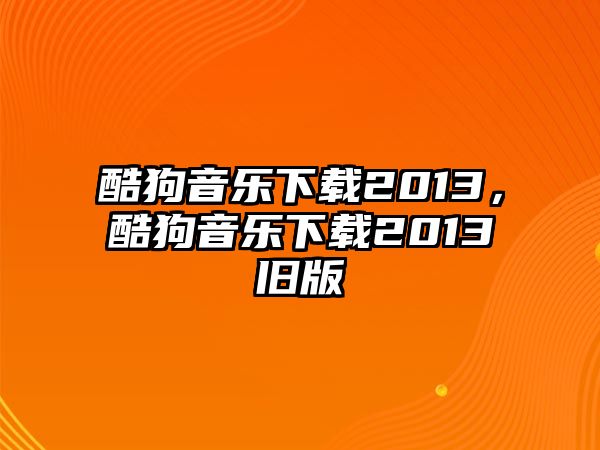 酷狗音乐下载2013，酷狗音乐下载2013旧版